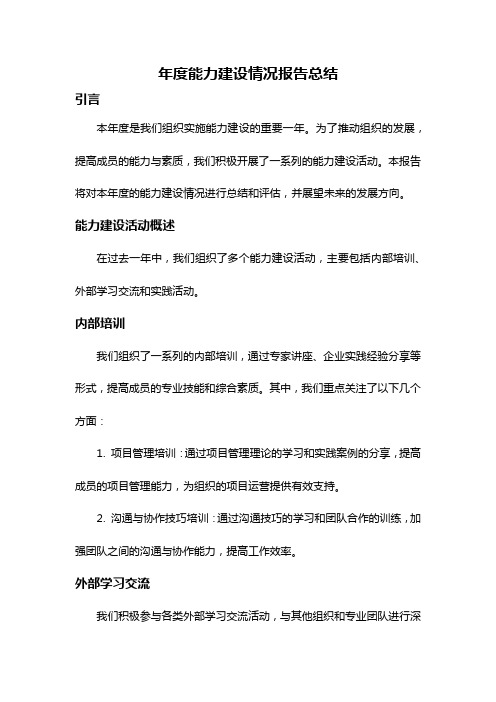 年度能力建设情况报告总结

引言

本年度是我们组织实施能力建设的重要一年。为了推动组织的发展，提高成员的能力与素质，我们积极开展了一系列的能力建设活动。本报告将对本年度的能力建设情况进行总结和评估，并展望未来的发展方向。

能力建设活动概述

在过去一年中，我们组织了多个能力建设活动，主要包括内部培训、外部学习交流和实践活动。

内部培训

我们组织了一系列的内部培训，通过专家讲座、企业实践经验分享等形式，提高成员的专业技能和综合素质。其中，我们重点关注了以下几个方面：

1. 项目管理培训：通过项目管理理论的学习和实践案例的分享，提高成员的项目管理能力，为组织的项目运营提供有效支持。

2. 沟通与协作技巧培训：通过沟通技巧的学习和团队合作的训练，加强团队之间的沟通与协作能力，提高工作效率。

外部学习交流

我们积极参与各类外部学习交流活动，与其他组织和专业团队进行深